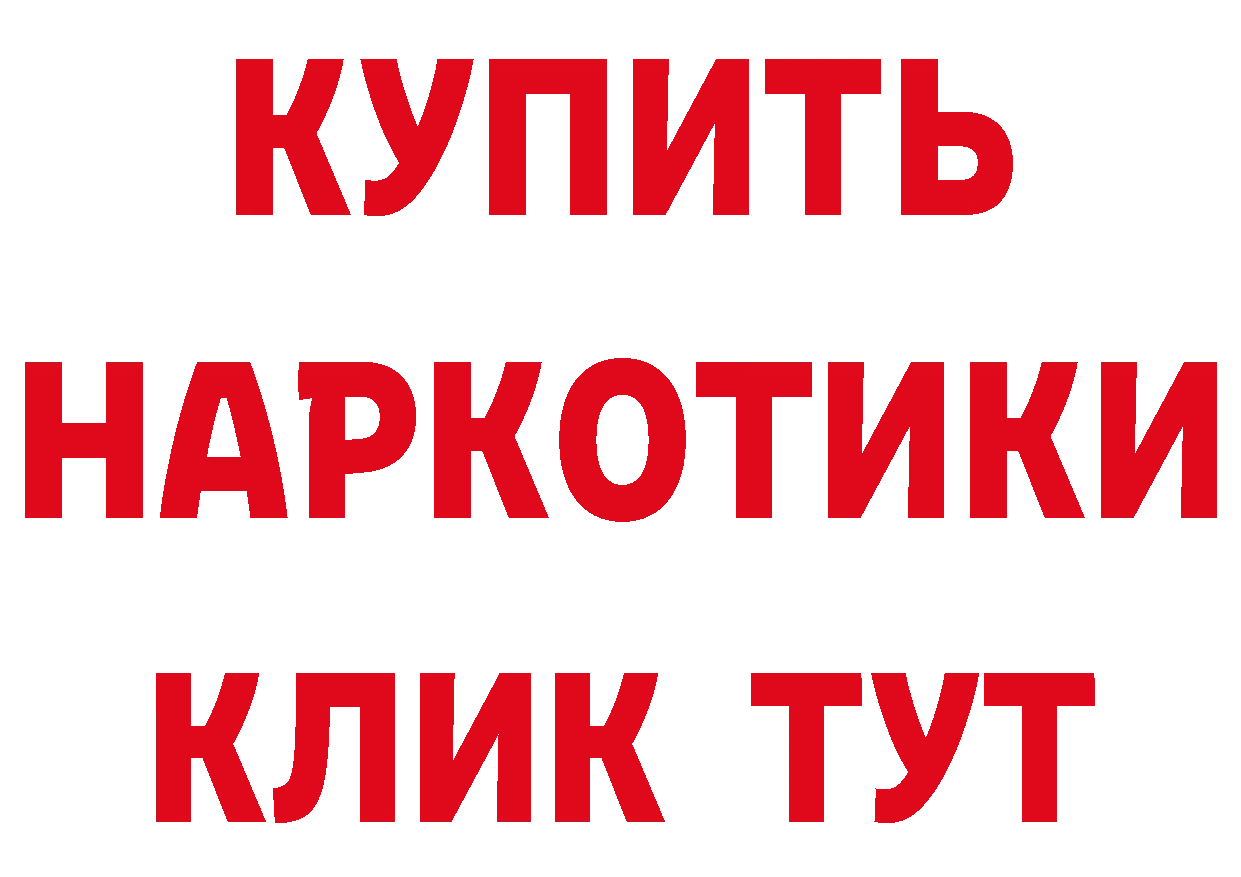 КУПИТЬ
НАРКОТИКИ
КЛИК ТУТ